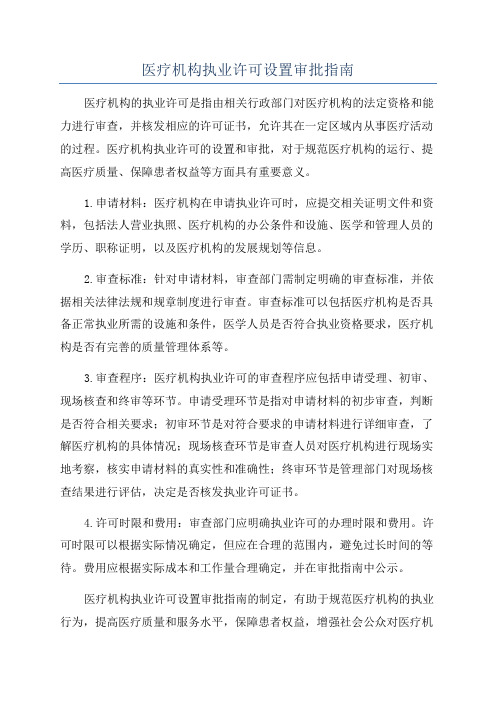 医疗机构执业许可设置审批指南

医疗机构的执业许可是指由相关行政部门对医疗机构的法定资格和能力进行审查，并核发相应的许可证书，允许其在一定区域内从事医疗活动的过程。医疗机构执业许可的设置和审批，对于规范医疗机构的运行、提高医疗质量、保障患者权益等方面具有重要意义。

1.申请材料：医疗机构在申请执业许可时，应提交相关证明文件和资料，包括法人营业执照、医疗机构的办公条件和设施、医学和管理人员的学历、职称证明，以及医疗机构的发展规划等信息。

2.审查标准：针对申请材料，审查部门需制定明确的审查标准，并依据相关法律法规和规章制度进行审查。审查标准可以包括医疗机构是否具备正常执业所需的设施和条件，医学人员是否符合执业资格要求，医疗机构是否有完善的质量管理体系等。

3.审查程序：医疗机构执业许可的审查程序应包括申请受理、初审、现场核查和终审等环节。申请受理环节是指对申请材料的初步审查，判断是否符合相关要求；初审环节是对符合要求的申请材料进行详细审查，了解医疗机构的具体情况；现场核查环节是审查人员对医疗机构进行现场实地考察，核实申请材料的真实性和准确性；终审环节是管理部门对现场核查结果进行评估，决定是否核发执业许可证书。

4.许可时限和费用：审查部门应明确执业许可的办理时限和费用。许可时限可以根据实际情况确定，但应在合理的范围内，避免过长时间的等待。费用应根据实际成本和工作量合理确定，并在审批指南中公示。

医疗机构执业许可设置审批指南的制定，有助于规范医疗机构的执业行为，提高医疗质量和服务水平，保障患者权益，增强社会公众对医疗机